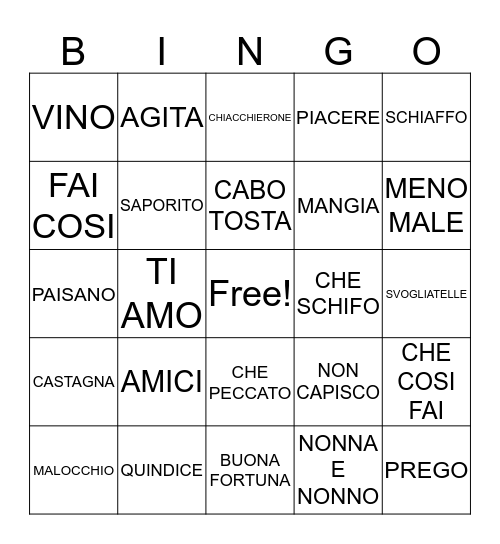 | B | I | N | G | O |
|---|---|---|---|---|
| VINO | AGITA | CHIACCHIERONE | PIACERE | SCHIAFFO |
| FAI COSI | SAPORITO | CABO TOSTA | MANGIA | MENO MALE |
| PAISANO | TI AMO | Free! | CHE SCHIFO | SVOGLIATELLE |
| CASTAGNA | AMICI | CHE PECCATO | NON CAPISCO | CHE COSI FAI |
| MALOCCHIO | QUINDICE | BUONA FORTUNA | NONNA E NONNO | PREGO |